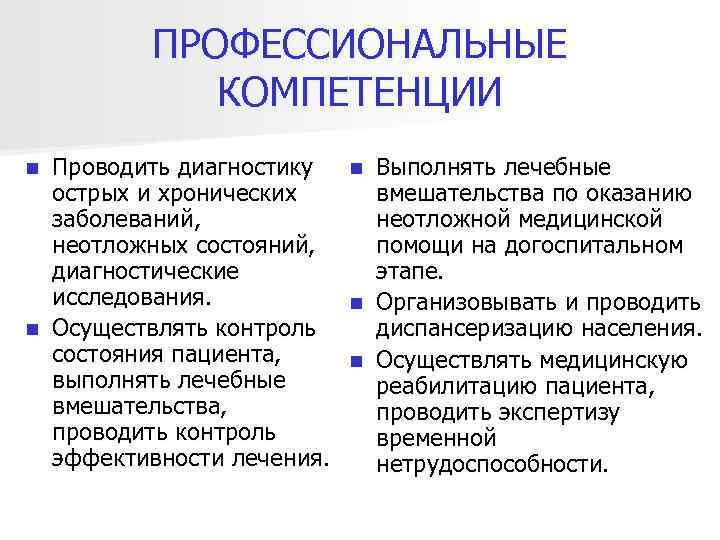 ПРОФЕССИОНАЛЬНЫЕ КОМПЕТЕНЦИИ

Проводить диагностику острых и хронических заболеваний, неотложных состояний, диагностические исследования.

Осуществлять контроль состояния пациента, выполнять лечебные вмешательства, проводить контроль эффективности лечения.

Выполнять лечебные вмешательства по оказанию неотложной медицинской помощи на догоспитальном этапе.

Организовывать и проводить диспансеризацию населения.

Осуществлять медицинскую реабилитацию пациента, проводить экспертизу временной нетрудоспособности.